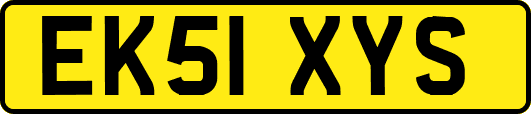 EK51 XYS